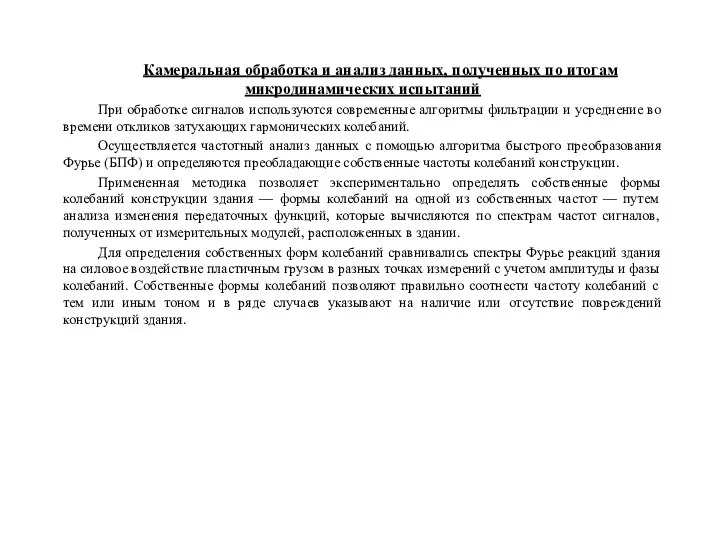 Камеральная обработка и анализ данных, полученных по итогам микродинамических испытаний

При обработке сигналов используются современные алгоритмы фильтрации и усреднение во времени откликов затухающих гармонических колебаний.

Осуществляется частотный анализ данных с помощью алгоритма быстрого преобразования Фурье (БПФ) и определяются преобладающие собственные частоты колебаний конструкции.

Примененная методика позволяет экспериментально определять собственные формы колебаний конструкции здания — формы колебаний на одной из собственных частот — путем анализа изменения передаточных функций, которые вычисляются по спектрам частот сигналов, полученных от измерительных модулей, расположенных в здании.

Для определения собственных форм колебаний сравнивались спектры Фурье реакций здания на силовое воздействие пластичным грузом в разных точках измерений с учетом амплитуды и фазы колебаний. Собственные формы колебаний позволяют правильно соотнести частоту колебаний с тем или иным тоном и в ряде случаев указывают на наличие или отсутствие повреждений конструкций здания.